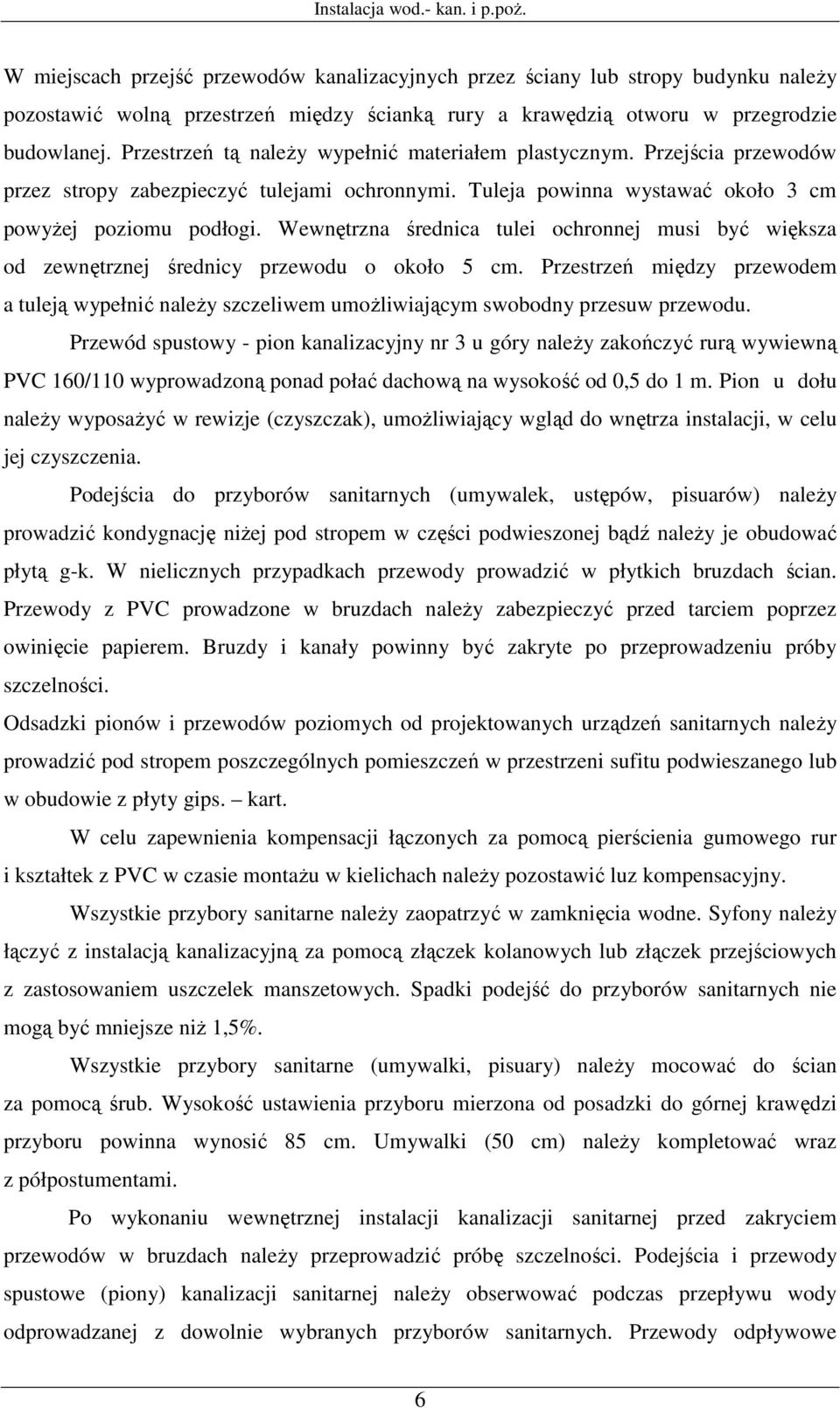 Instalacja wod.- kan. i p.poż.

W miejscach przejść przewodów kanalizacyjnych przez ściany lub stropy budynku należy pozostawić wolną przestrzeń między ścianką rury a krawędzią otworu w przegrodzie budowlanej. Przestrzeń tą należy wypełnić materiałem plastycznym. Przejścia przewodów przez stropy zabezpieczyć tulejami ochronnymi. Tuleja powinna wystawać około 3 cm powyżej poziomu podłogi. Wewnętrzna średnica tulei ochronnej musi być większa od zewnętrznej średnicy przewodu o około 5 cm. Przestrzeń między przewodem a tuleją wypełnić należy szczeliwem umożliwiającym swobodny przesuw przewodu.

Przewód spustowy - pion kanalizacyjny nr 3 u góry należy zakończyć rurą wywiewną PVC 160/110 wyprowadzoną ponad połać dachową na wysokość od 0,5 do 1 m. Pion u dołu należy wyposażyć w rewizje (czyszczak), umożliwiający wgląd do wnętrza instalacji, w celu jej czyszczenia.

Podejścia do przyborów sanitarnych (umywalek, ustępów, pisuarów) należy prowadzić kondygnację niżej pod stropem w części podwieszonej bądź należy je obudować płytą g-k. W nielicznych przypadkach przewody prowadzić w płytkich bruzdach ścian. Przewody z PVC prowadzone w bruzdach należy zabezpieczyć przed tarciem poprzez owinięcie papierem. Bruzdy i kanały powinny być zakryte po przeprowadzeniu próby szczelności.

Odsadzki pionów i przewodów poziomych od projektowanych urządzeń sanitarnych należy prowadzić pod stropem poszczególnych pomieszczeń w przestrzeni sufitu podwieszanego lub w obudowie z płyty gips. – kart.

W celu zapewnienia kompensacji łączonych za pomocą pierścienia gumowego rur i kształtek z PVC w czasie montażu w kielichach należy pozostawić luz kompensacyjny.

Wszystkie przybory sanitarne należy zaopatrzyć w zamknięcia wodne. Syfony należy łączyć z instalacją kanalizacyjną za pomocą złączek kolanowych lub złączek przejściowych z zastosowaniem uszczelek manszetowych. Spadki podejść do przyborów sanitarnych nie mogą być mniejsze niż 1,5%.

Wszystkie przybory sanitarne (umywalki, pisuary) należy mocować do ścian za pomocą śrub. Wysokość ustawienia przyboru mierzona od posadzki do górnej krawędzi przyboru powinna wynosić 85 cm. Umywalki (50 cm) należy kompletować wraz z półpostumentami.

Po wykonaniu wewnętrznej instalacji kanalizacji sanitarnej przed zakryciem przewodów w bruzdach należy przeprowadzić próbę szczelności. Podejścia i przewody spustowe (piony) kanalizacji sanitarnej należy obserwować podczas przepływu wody odprowadzanej z dowolnie wybranych przyborów sanitarnych. Przewody odpływowe

6